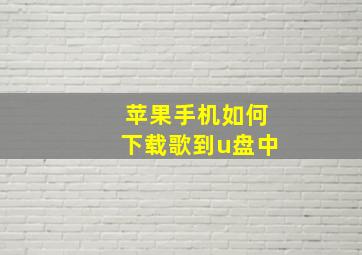 苹果手机如何
下载歌到u盘中